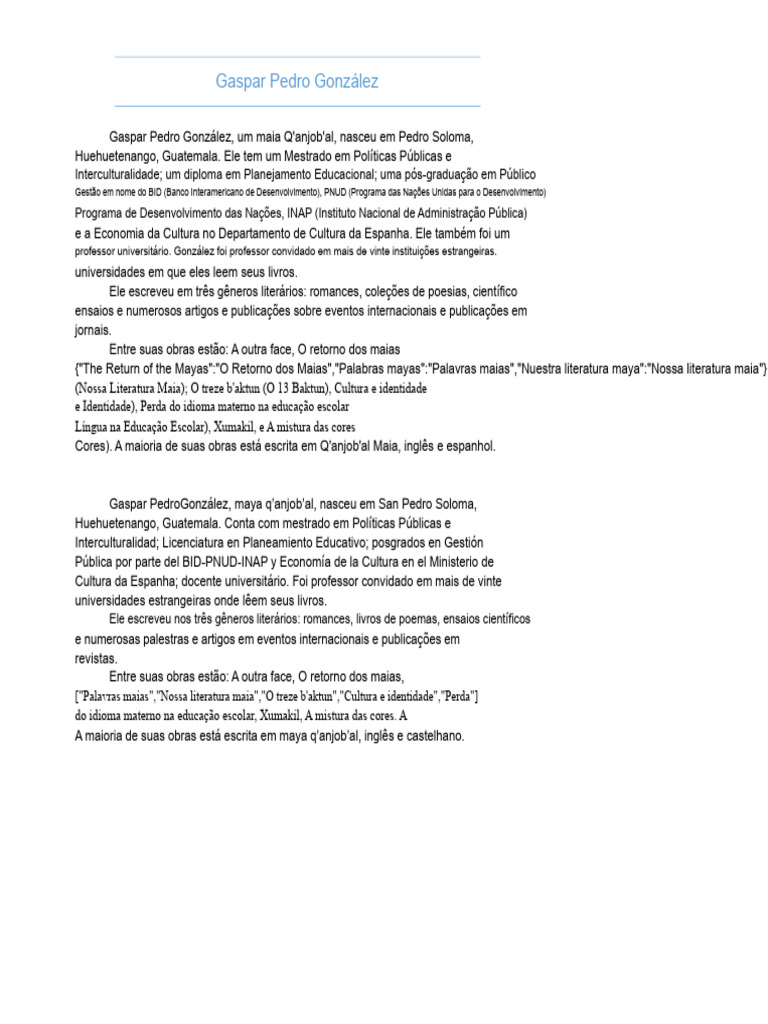 Gaspar Pedro González

Gaspar Pedro González, um maia Q'anjob'al, nasceu em Pedro Soloma, Huehuetenango, Guatemala. Ele tem um Mestrado em Políticas Públicas e Interculturalidade; um diploma em Planejamento Educacional; uma pós-graduação em Público Gestão em nome do BID (Banco Interamericano de Desenvolvimento), PNUD (Programa das Nações Unidas para o Desenvolvimento) Programa de Desenvolvimento das Nações, INAP (Instituto Nacional de Administração Pública) e a Economia da Cultura no Departamento de Cultura da Espanha. Ele também foi um professor universitário. González foi professor convidado em mais de vinte instituições estrangeiras. universidades em que eles leem seus livros.

Ele escreveu em três gêneros literários: romances, coleções de poesias, científico ensaios e numerosos artigos e publicações sobre eventos internacionais e publicações em jornais.

Entre suas obras estão: A outra face, O retorno dos maias {"The Return of the Mayas":"O Retorno dos Maias","Palabras mayas":"Palavras maias","Nuestra literatura maya":"Nossa literatura maia"} (Nossa Literatura Maia); O treze b'aktun (O 13 Baktun), Cultura e identidade e Identidade), Perda do idioma materno na educação escolar Língua na Educação Escolar), Xumakil, e A mistura das cores Cores). A maioria de suas obras está escrita em Q'anjob'al Maia, inglês e espanhol.

Gaspar PedroGonzález, maya q'anjob'al, nasceu em San Pedro Soloma, Huehuetenango, Guatemala. Conta com mestrado em Políticas Públicas e Interculturalidad; Licenciatura en Planeamiento Educativo; posgrados en Gestión Pública por parte del BID-PNUD-INAP y Economía de la Cultura en el Ministerio de Cultura da Espanha; docente universitário. Foi professor convidado em mais de vinte universidades estrangeiras onde lêem seus livros.

Ele escreveu nos três gêneros literários: romances, livros de poemas, ensaios científicos e numerosas palestras e artigos em eventos internacionais e publicações em revistas.

Entre suas obras estão: A outra face, O retorno dos maias, ["Palavras maias","Nossa literatura maia","O treze b'aktun","Cultura e identidade","Perda"] do idioma materno na educação escolar, Xumakil, A mistura das cores. A A maioria de suas obras está escrita em maya q'anjob'al, inglês e castelhano.